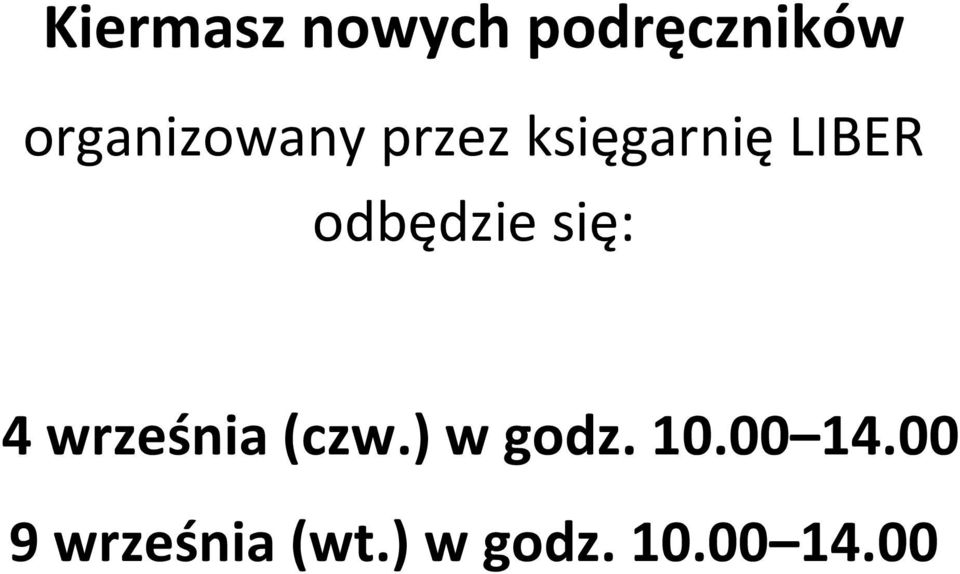 Kiermasz nowych podręczników

organizowany przez księgarnię LIBER odbędzie się:

4 września (czw.) w godz. 10.00–14.00

9 września (wt.) w godz. 10.00–14.00